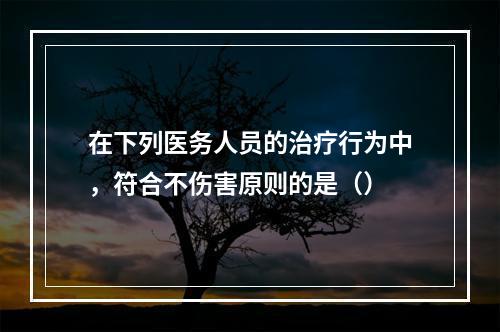 在下列医务人员的治疗行为中，符合不伤害原则的是（）